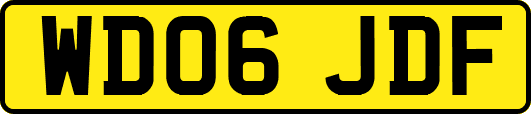 WD06 JDF